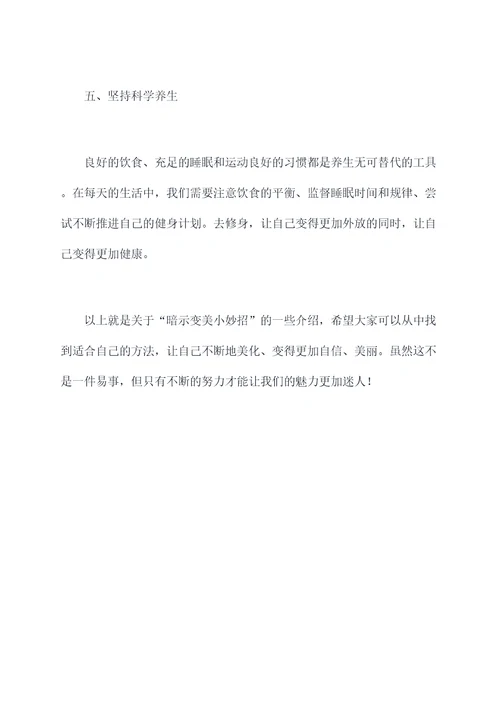 五、坚持科学养生

良好的饮食、充足的睡眠和运动良好的习惯都是养生无可替代的工具。在每天的生活中，我们需要注意饮食的平衡、监督睡眠时间和规律、尝试不断推进自己的健身计划。去修身，让自己变得更加外放的同时，让自己变得更加健康。

以上就是关于“暗示变美小妙招”的一些介绍，希望大家可以从中找到适合自己的方法，让自己不断地美化、变得更加自信、美丽。虽然这不是一件易事，但只有不断的努力才能让我们的魅力更加迷人！